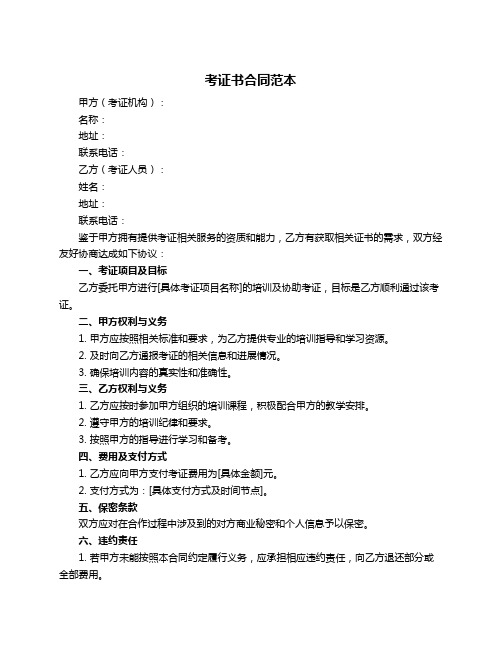 考证书合同范本

甲方（考证机构）：

名称：

地址：

联系电话：

乙方（考证人员）：

姓名：

地址：

联系电话：

鉴于甲方拥有提供考证相关服务的资质和能力，乙方有获取相关证书的需求，双方经友好协商达成如下协议：

一、考证项目及目标

乙方委托甲方进行[具体考证项目名称]的培训及协助考证，目标是乙方顺利通过该考证。

二、甲方权利与义务

1. 甲方应按照相关标准和要求，为乙方提供专业的培训指导和学习资源。

2. 及时向乙方通报考证的相关信息和进展情况。

3. 确保培训内容的真实性和准确性。

三、乙方权利与义务

1. 乙方应按时参加甲方组织的培训课程，积极配合甲方的教学安排。

2. 遵守甲方的培训纪律和要求。

3. 按照甲方的指导进行学习和备考。

四、费用及支付方式

1. 乙方应向甲方支付考证费用为[具体金额]元。

2. 支付方式为：[具体支付方式及时间节点]。

五、保密条款

双方应对在合作过程中涉及到的对方商业秘密和个人信息予以保密。

六、违约责任

1. 若甲方未能按照本合同约定履行义务，应承担相应违约责任，向乙方退还部分或全部费用。